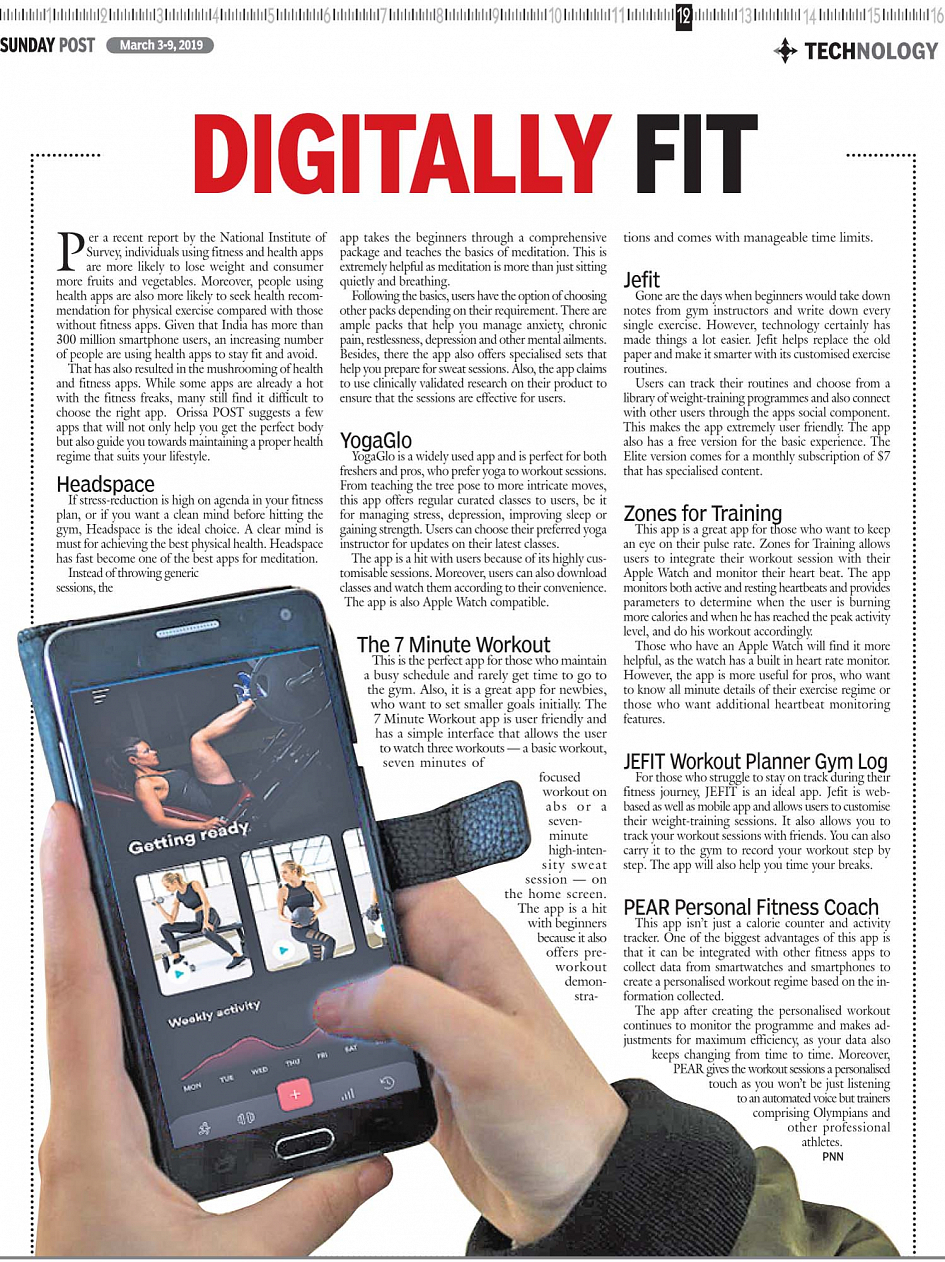 1 2 3 4 5 6 7 8 9 10 11 12 13 14 15 16

SUNDAY POST March 3-9, 2019

TECHNOLOGY

DIGITALLY FIT

Per a recent report by the National Institute of Survey, individuals using fitness and health apps are more likely to lose weight and consumer more fruits and vegetables. Moreover, people using health apps are also more likely to seek health recommendation for physical exercise compared with those without fitness apps. Given that India has more than 300 million smartphone users, an increasing number of people are using health apps to stay fit and avoid.

That has also resulted in the mushrooming of health and fitness apps. While some apps are already a hot with the fitness freaks, many still find it difficult to choose the right app. Orissa POST suggests a few apps that will not only help you get the perfect body but also guide you towards maintaining a proper health regime that suits your lifestyle.

Headspace

If stress-reduction is high on agenda in your fitness plan, or if you want a clean mind before hitting the gym, Headspace is the ideal choice. A clear mind is must for achieving the best physical health. Headspace has fast become one of the best apps for meditation.

Instead of throwing generic sessions, the app takes the beginners through a comprehensive package and teaches the basics of meditation. This is extremely helpful as meditation is more than just sitting quietly and breathing.

Following the basics, users have the option of choosing other packs depending on their requirement. There are ample packs that help you manage anxiety, chronic pain, restlessness, depression and other mental ailments. Besides, there the app also offers specialised sets that help you prepare for sweat sessions. Also, the app claims to use clinically validated research on their product to ensure that the sessions are effective for users.

YogaGlo

YogaGlo is a widely used app and is perfect for both freshers and pros, who prefer yoga to workout sessions. From teaching the tree pose to more intricate moves, this app offers regular curated classes to users, be it for managing stress, depression, improving sleep or gaining strength. Users can choose their preferred yoga instructor for updates on their latest classes.

The app is a hit with users because of its highly customisable sessions. Moreover, users can also download classes and watch them according to their convenience. The app is also Apple Watch compatible.

The 7 Minute Workout

This is the perfect app for those who maintain a busy schedule and rarely get time to go to the gym. Also, it is a great app for newbies, who want to set smaller goals initially. The 7 Minute Workout app is user friendly and has a simple interface that allows the user to watch three workouts — a basic workout, seven minutes of focused workout on abs or a seven-minute high-intensity sweat session — on the home screen. The app is a hit with beginners because it also offers pre-workout demonstrations and comes with manageable time limits.

Jefit

Gone are the days when beginners would take down notes from gym instructors and write down every single exercise. However, technology certainly has made things a lot easier. Jefit helps replace the old paper and make it smarter with its customised exercise routines.

Users can track their routines and choose from a library of weight-training programmes and also connect with other users through the apps social component. This makes the app extremely user friendly. The app also has a free version for the basic experience. The Elite version comes for a monthly subscription of $7 that has specialised content.

Zones for Training

This app is a great app for those who want to keep an eye on their pulse rate. Zones for Training allows users to integrate their workout session with their Apple Watch and monitor their heart beat. The app monitors both active and resting heartbeats and provides parameters to determine when the user is burning more calories and when he has reached the peak activity level, and do his workout accordingly.

Those who have an Apple Watch will find it more helpful, as the watch has a built in heart rate monitor. However, the app is more useful for pros, who want to know all minute details of their exercise regime or those who want additional heartbeat monitoring features.

JEFIT Workout Planner Gym Log

For those who struggle to stay on track during their fitness journey, JEFIT is an ideal app. Jefit is web-based as well as mobile app and allows users to customise their weight-training sessions. It also allows you to track your workout sessions with friends. You can also carry it to the gym to record your workout step by step. The app will also help you time your breaks.

PEAR Personal Fitness Coach

This app isn't just a calorie counter and activity tracker. One of the biggest advantages of this app is that it can be integrated with other fitness apps to collect data from smartwatches and smartphones to create a personalised workout regime based on the information collected.

The app after creating the personalised workout continues to monitor the programme and makes adjustments for maximum efficiency, as your data also keeps changing from time to time. Moreover, PEAR gives the workout sessions a personalised touch as you won't be just listening to an automated voice but trainers comprising Olympians and other professional athletes.

PNN

Getting ready

Weekly activity

MON TUE WED THU FRI SAT